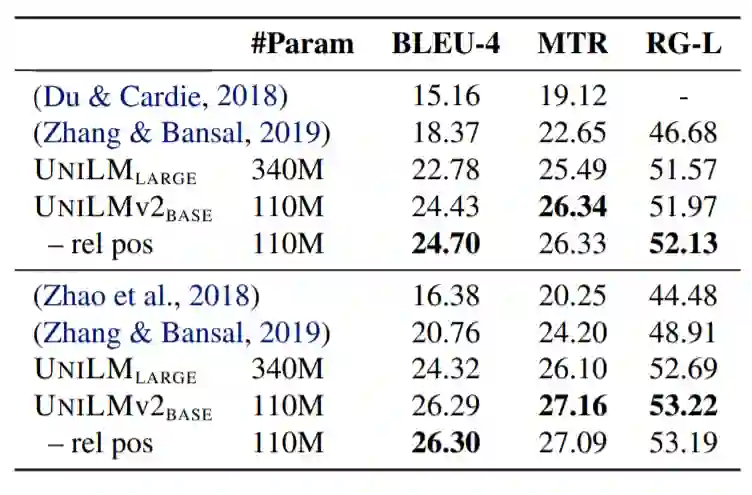 |  | #Param | BLEU-4 | MTR | RG-L |
|---|---|---|---|---|
| (Du & Cardie, 2018) |  | 15.16 | 19.12 | - |
| (Zhang & Bansal, 2019) |  | 18.37 | 22.65 | 46.68 |
| UNILM$_{LARGE}$ | 340M | 22.78 | 25.49 | 51.57 |
| UNILMv2$_{BASE}$ | 110M | 24.43 | **26.34** | 51.97 |
| – rel pos | 110M | **24.70** | 26.33 | **52.13** |
| (Zhao et al., 2018) |  | 16.38 | 20.25 | 44.48 |
| (Zhang & Bansal, 2019) |  | 20.76 | 24.20 | 48.91 |
| UNILM$_{LARGE}$ | 340M | 24.32 | 26.10 | 52.69 |
| UNILMv2$_{BASE}$ | 110M | 26.29 | **27.16** | **53.22** |
| – rel pos | 110M | **26.30** | 27.09 | 53.19 |